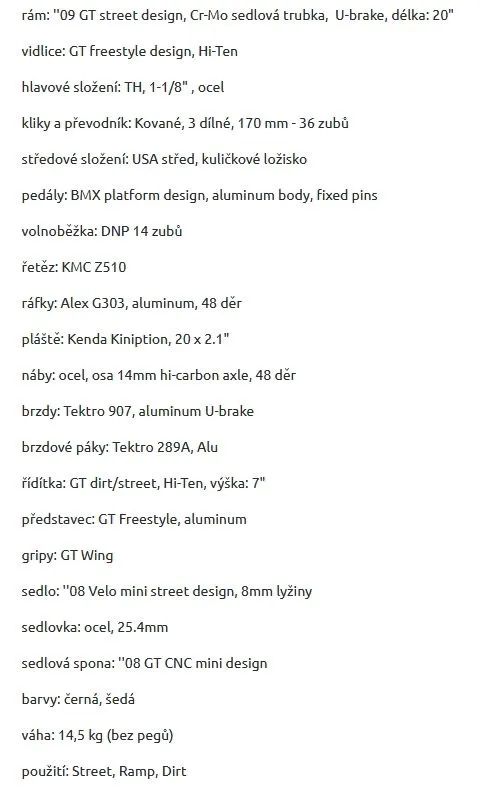 rám: ''09 GT street design, Cr-Mo sedlová trubka, U-brake, délka: 20"

vidlice: GT freestyle design, Hi-Ten

hlavové složení: TH, 1-1/8" , ocel

kliky a převodník: Kované, 3 dílné, 170 mm - 36 zubů

středové složení: USA střed, kuličkové ložisko

pedály: BMX platform design, aluminum body, fixed pins

volnoběžka: DNP 14 zubů

řetěz: KMC Z510

ráfky: Alex G303, aluminum, 48 děr

pláště: Kenda Kiniption, 20 x 2.1"

náby: ocel, osa 14mm hi-carbon axle, 48 děr

brzdy: Tektro 907, aluminum U-brake

brzdové páky: Tektro 289A, Alu

řídítka: GT dirt/street, Hi-Ten, výška: 7"

představec: GT Freestyle, aluminum

gripy: GT Wing

sedlo: ''08 Velo mini street design, 8mm lyžiny

sedlovka: ocel, 25.4mm

sedlová spona: ''08 GT CNC mini design

barvy: černá, šedá

váha: 14,5 kg (bez pegů)

použití: Street, Ramp, Dirt